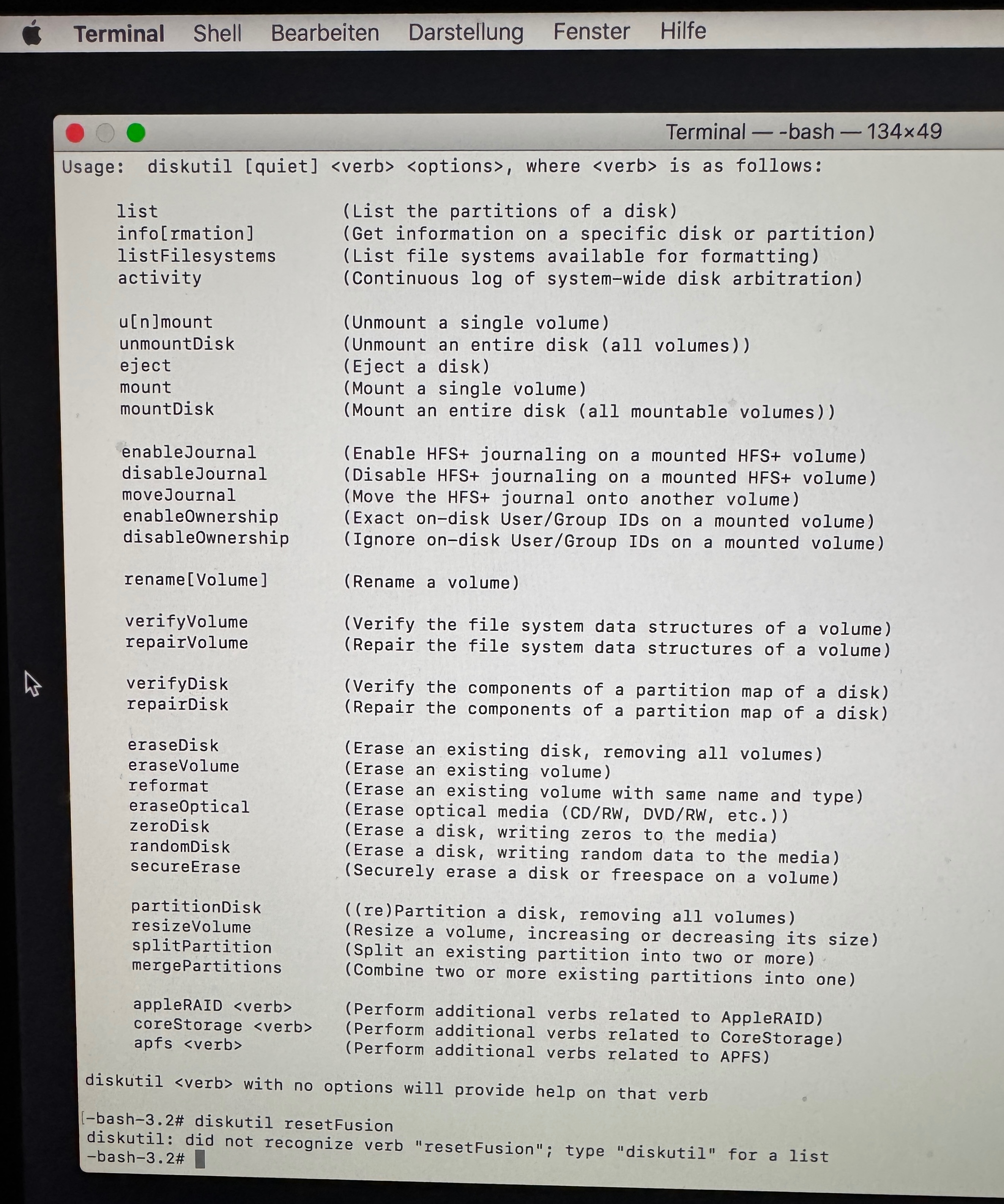 Terminal Shell Bearbeiten Darstellung Fenster Hilfe

Terminal — -bash — 134×49

Usage: diskutil [quiet] <verb> <options>, where <verb> is as follows:

list (List the partitions of a disk)
info[rmation] (Get information on a specific disk or partition)
listFilesystems (List file systems available for formatting)
activity (Continuous log of system-wide disk arbitration)

u[n]mount (Unmount a single volume)
unmountDisk (Unmount an entire disk (all volumes))
eject (Eject a disk)
mount (Mount a single volume)
mountDisk (Mount an entire disk (all mountable volumes))

enableJournal (Enable HFS+ journaling on a mounted HFS+ volume)
disableJournal (Disable HFS+ journaling on a mounted HFS+ volume)
moveJournal (Move the HFS+ journal onto another volume)
enableOwnership (Exact on-disk User/Group IDs on a mounted volume)
disableOwnership (Ignore on-disk User/Group IDs on a mounted volume)

rename[Volume] (Rename a volume)

verifyVolume (Verify the file system data structures of a volume)
repairVolume (Repair the file system data structures of a volume)

verifyDisk (Verify the components of a partition map of a disk)
repairDisk (Repair the components of a partition map of a disk)

eraseDisk (Erase an existing disk, removing all volumes)
eraseVolume (Erase an existing volume)
reformat (Erase an existing volume with same name and type)
eraseOptical (Erase optical media (CD/RW, DVD/RW, etc.))
zeroDisk (Erase a disk, writing zeros to the media)
randomDisk (Erase a disk, writing random data to the media)
secureErase (Securely erase a disk or freespace on a volume)

partitionDisk ((re)Partition a disk, removing all volumes)
resizeVolume (Resize a volume, increasing or decreasing its size)
splitPartition (Split an existing partition into two or more)
mergePartitions (Combine two or more existing partitions into one)

appleRAID <verb> (Perform additional verbs related to AppleRAID)
coreStorage <verb> (Perform additional verbs related to CoreStorage)
apfs <verb> (Perform additional verbs related to APFS)

diskutil <verb> with no options will provide help on that verb

-bash-3.2# diskutil resetFusion
diskutil: did not recognize verb "resetFusion"; type "diskutil" for a list
-bash-3.2#